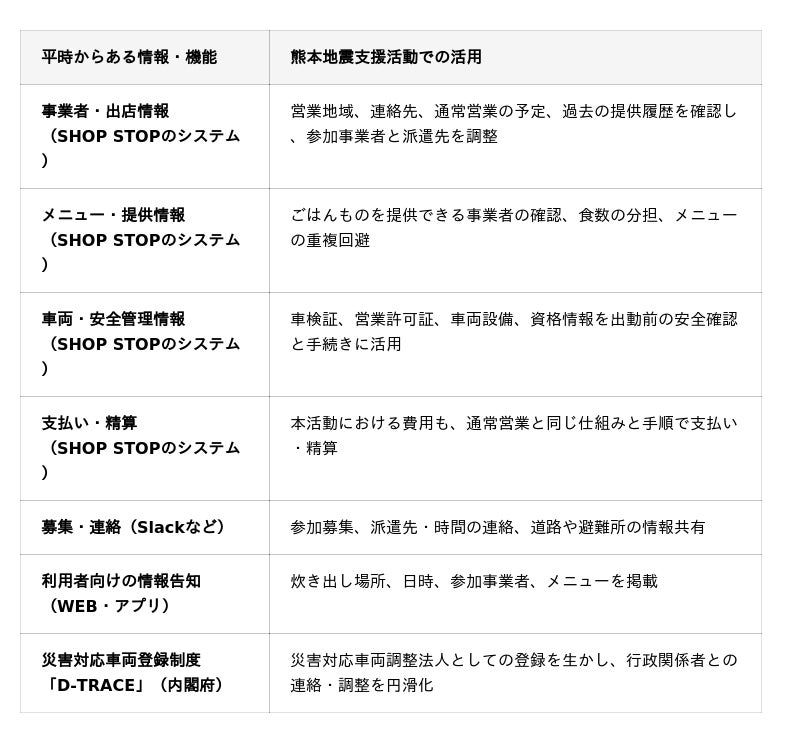 | 平時からある情報・機能 | 熊本地震支援活動での活用 |
|---|---|
| 事業者・出店情報（SHOP STOPのシステム） | 営業地域、連絡先、通常営業の予定、過去の提供履歴を確認し、参加事業者と派遣先を調整 |
| メニュー・提供情報（SHOP STOPのシステム） | ごはんものを提供できる事業者の確認、食数の分担、メニューの重複回避 |
| 車両・安全管理情報（SHOP STOPのシステム） | 車検証、営業許可証、車両設備、資格情報を出動前の安全確認と手続きに活用 |
| 支払い・精算（SHOP STOPのシステム） | 本活動における費用も、通常営業と同じ仕組みと手順で支払い・精算 |
| 募集・連絡（Slackなど） | 参加募集、派遣先・時間の連絡、道路や避難所の情報共有 |
| 利用者向けの情報告知（WEB・アプリ） | 炊き出し場所、日時、参加事業者、メニューを掲載 |
| 災害対応車両登録制度「D-TRACE」（内閣府） | 災害対応車両調整法人としての登録を生かし、行政関係者との連絡・調整を円滑化 |